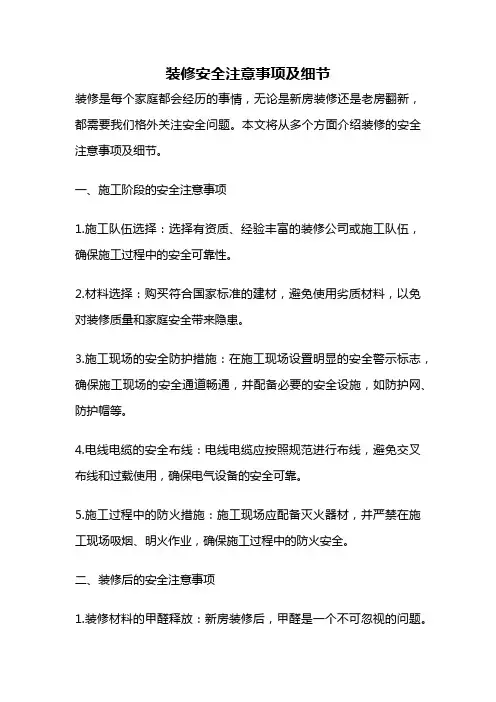 装修安全注意事项及细节

装修是每个家庭都会经历的事情，无论是新房装修还是老房翻新，都需要我们格外关注安全问题。本文将从多个方面介绍装修的安全注意事项及细节。

一、施工阶段的安全注意事项

1.施工队伍选择：选择有资质、经验丰富的装修公司或施工队伍，确保施工过程中的安全可靠性。

2.材料选择：购买符合国家标准的建材，避免使用劣质材料，以免对装修质量和家庭安全带来隐患。

3.施工现场的安全防护措施：在施工现场设置明显的安全警示标志，确保施工现场的安全通道畅通，并配备必要的安全设施，如防护网、防护帽等。

4.电线电缆的安全布线：电线电缆应按照规范进行布线，避免交叉布线和过载使用，确保电气设备的安全可靠。

5.施工过程中的防火措施：施工现场应配备灭火器材，并严禁在施工现场吸烟、明火作业，确保施工过程中的防火安全。

二、装修后的安全注意事项

1.装修材料的甲醛释放：新房装修后，甲醛是一个不可忽视的问题。